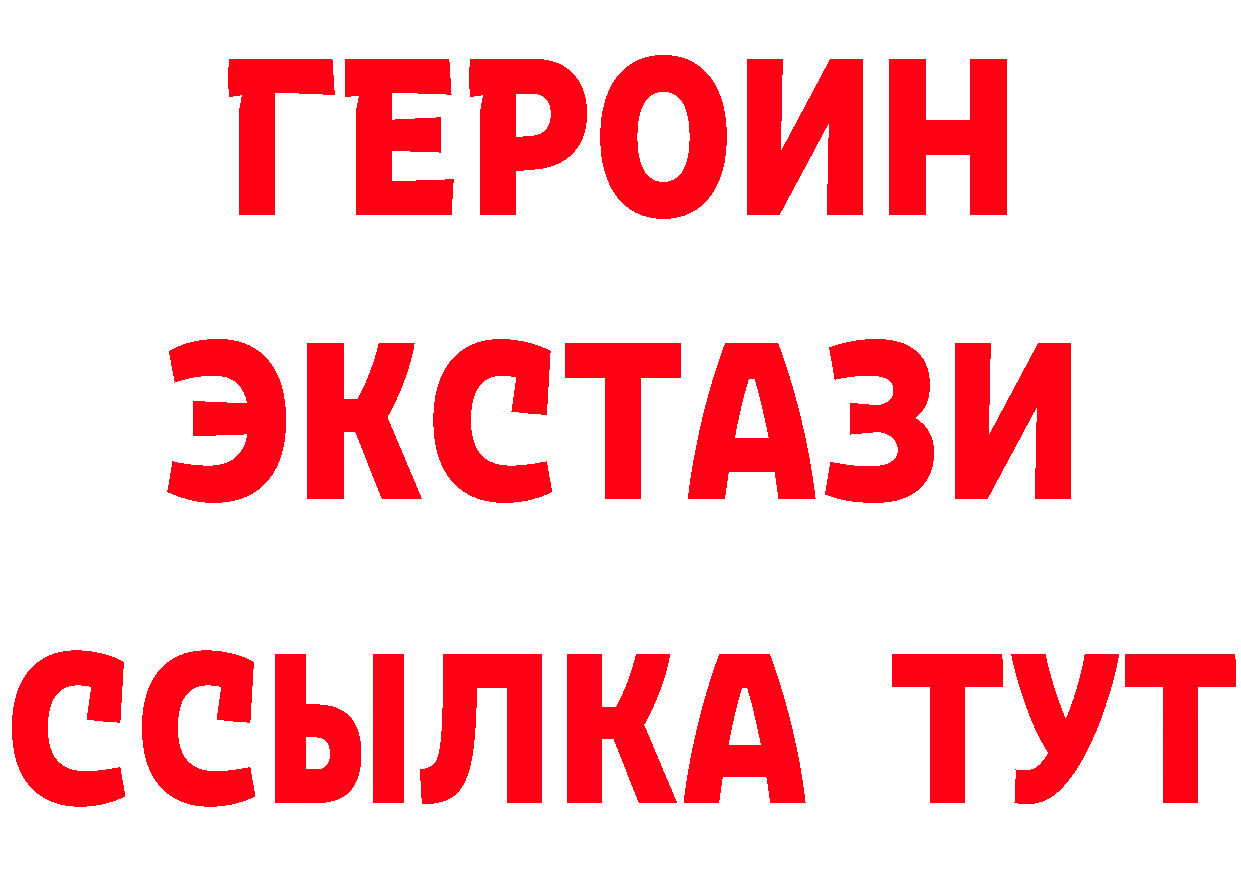 ГЕРОИН
ЭКСТАЗИ
ССЫЛКА ТУТ